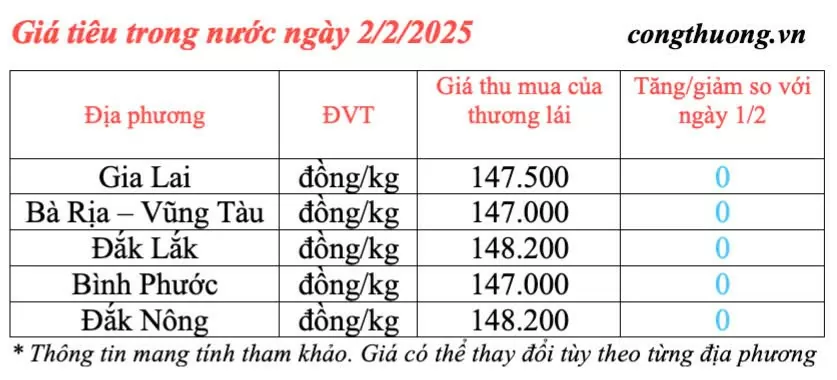 Giá tiêu trong nước ngày 2/2/2025

congthuong.vn

| Địa phương | ĐVT | Giá thu mua của thương lái | Tăng/giảm so với ngày 1/2 |
|---|---|---|---|
| Gia Lai | đồng/kg | 147.500 | 0 |
| Bà Rịa – Vũng Tàu | đồng/kg | 147.000 | 0 |
| Đắk Lắk | đồng/kg | 148.200 | 0 |
| Bình Phước | đồng/kg | 147.000 | 0 |
| Đắk Nông | đồng/kg | 148.200 | 0 |

* Thông tin mang tính tham khảo. Giá có thể thay đổi tùy theo từng địa phương